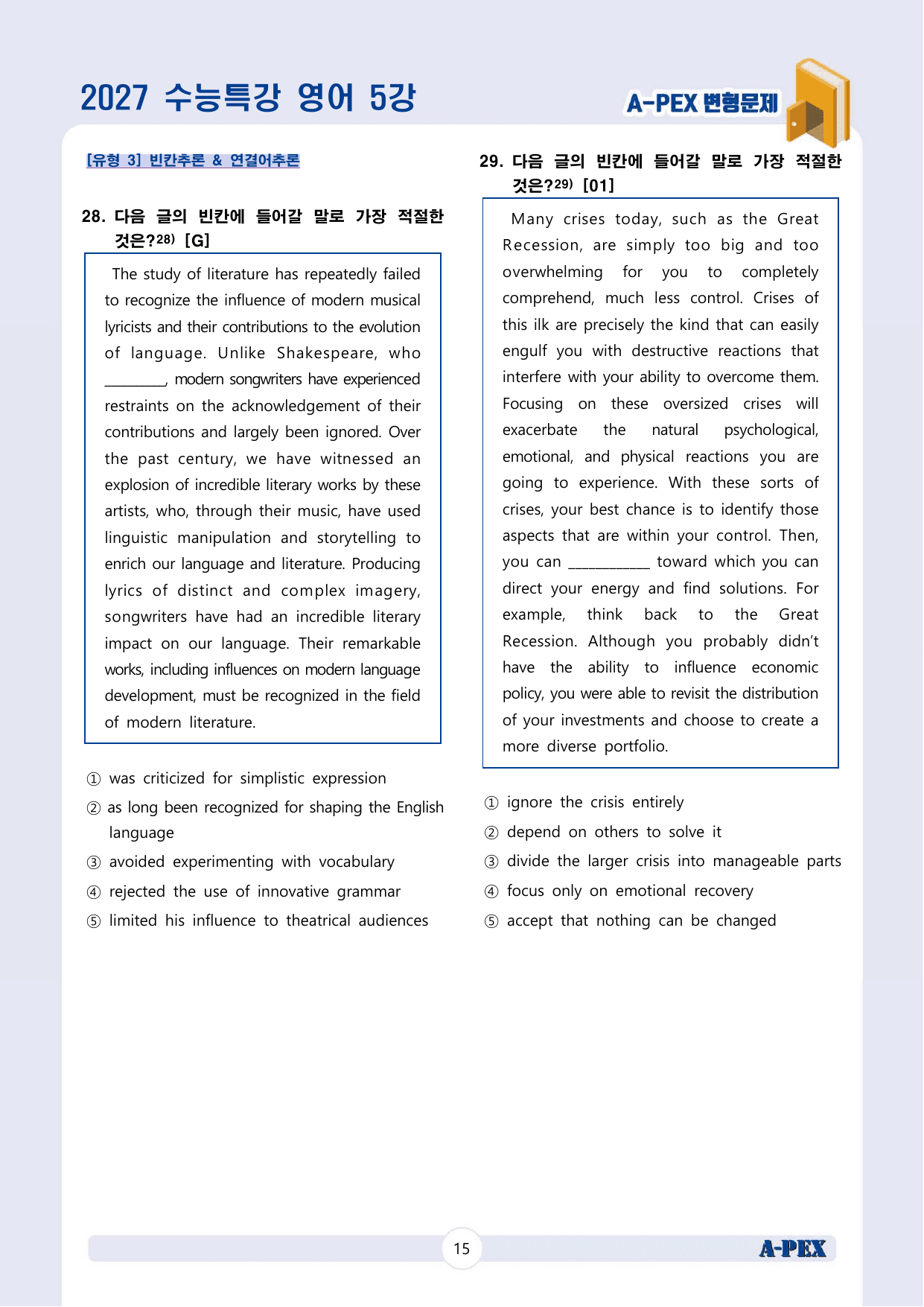 2027 수능특강 영어 5강

A-PEX 변형문제

[유형 3] 빈칸추론 & 연결어추론

28. 다음 글의 빈칸에 들어갈 말로 가장 적절한 것은?$^{28)}$ [G]

The study of literature has repeatedly failed to recognize the influence of modern musical lyricists and their contributions to the evolution of language. Unlike Shakespeare, who ____, modern songwriters have experienced restraints on the acknowledgement of their contributions and largely been ignored. Over the past century, we have witnessed an explosion of incredible literary works by these artists, who, through their music, have used linguistic manipulation and storytelling to enrich our language and literature. Producing lyrics of distinct and complex imagery, songwriters have had an incredible literary impact on our language. Their remarkable works, including influences on modern language development, must be recognized in the field of modern literature.

① was criticized for simplistic expression
② as long been recognized for shaping the English language
③ avoided experimenting with vocabulary
④ rejected the use of innovative grammar
⑤ limited his influence to theatrical audiences

29. 다음 글의 빈칸에 들어갈 말로 가장 적절한 것은?$^{29)}$ [01]

Many crises today, such as the Great Recession, are simply too big and too overwhelming for you to completely comprehend, much less control. Crises of this ilk are precisely the kind that can easily engulf you with destructive reactions that interfere with your ability to overcome them. Focusing on these oversized crises will exacerbate the natural psychological, emotional, and physical reactions you are going to experience. With these sorts of crises, your best chance is to identify those aspects that are within your control. Then, you can ____ toward which you can direct your energy and find solutions. For example, think back to the Great Recession. Although you probably didn't have the ability to influence economic policy, you were able to revisit the distribution of your investments and choose to create a more diverse portfolio.

① ignore the crisis entirely
② depend on others to solve it
③ divide the larger crisis into manageable parts
④ focus only on emotional recovery
⑤ accept that nothing can be changed

15

A-PEX